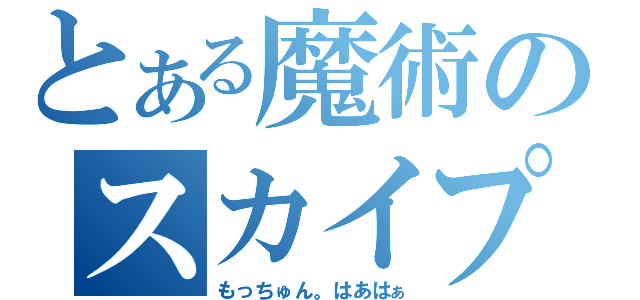 とある魔術のスカイプ

もっちゅん。はあはぁ